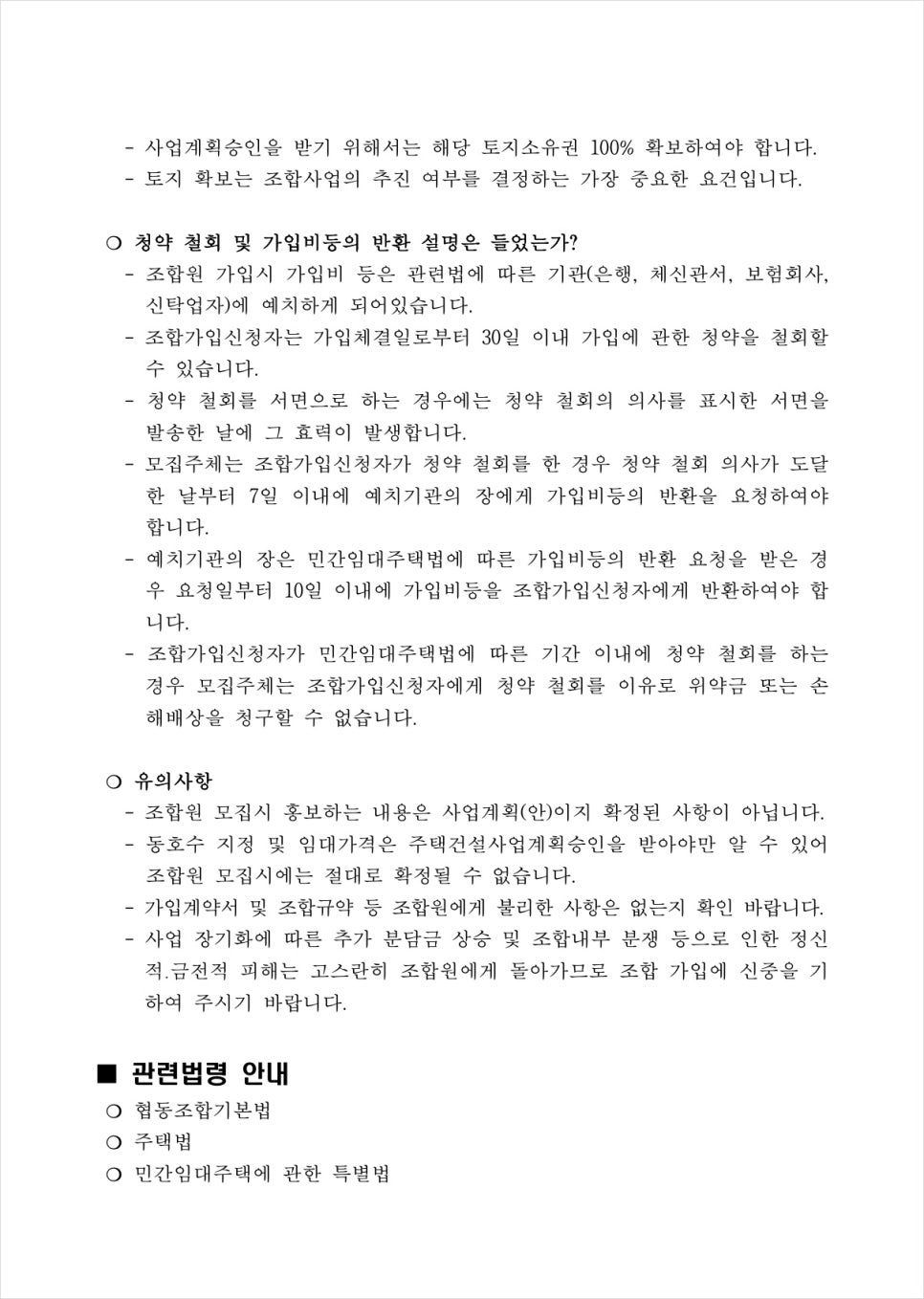 - 사업계획승인을 받기 위해서는 해당 토지소유권 100% 확보하여야 합니다.
- 토지 확보는 조합사업의 추진 여부를 결정하는 가장 중요한 요건입니다.

○ 청약 철회 및 가입비등의 반환 설명은 들었는가?
- 조합원 가입시 가입비 등은 관련법에 따른 기관(은행, 체신관서, 보험회사, 신탁업자)에 예치하게 되어있습니다.
- 조합가입신청자는 가입체결일로부터 30일 이내 가입에 관한 청약을 철회할 수 있습니다.
- 청약 철회를 서면으로 하는 경우에는 청약 철회의 의사를 표시한 서면을 발송한 날에 그 효력이 발생합니다.
- 모집주체는 조합가입신청자가 청약 철회를 한 경우 청약 철회 의사가 도달한 날부터 7일 이내에 예치기관의 장에게 가입비등의 반환을 요청하여야 합니다.
- 예치기관의 장은 민간임대주택법에 따른 가입비등의 반환 요청을 받은 경우 요청일부터 10일 이내에 가입비등을 조합가입신청자에게 반환하여야 합니다.
- 조합가입신청자가 민간임대주택법에 따른 기간 이내에 청약 철회를 하는 경우 모집주체는 조합가입신청자에게 청약 철회를 이유로 위약금 또는 손해배상을 청구할 수 없습니다.

○ 유의사항
- 조합원 모집시 홍보하는 내용은 사업계획(안)이지 확정된 사항이 아닙니다.
- 동호수 지정 및 임대가격은 주택건설사업계획승인을 받아야만 알 수 있어 조합원 모집시에는 절대로 확정될 수 없습니다.
- 가입계약서 및 조합규약 등 조합원에게 불리한 사항은 없는지 확인 바랍니다.
- 사업 장기화에 따른 추가 분담금 상승 및 조합내부 분쟁 등으로 인한 정신적.금전적 피해는 고스란히 조합원에게 돌아가므로 조합 가입에 신중을 기하여 주시기 바랍니다.

■ 관련법령 안내
○ 협동조합기본법
○ 주택법
○ 민간임대주택에 관한 특별법